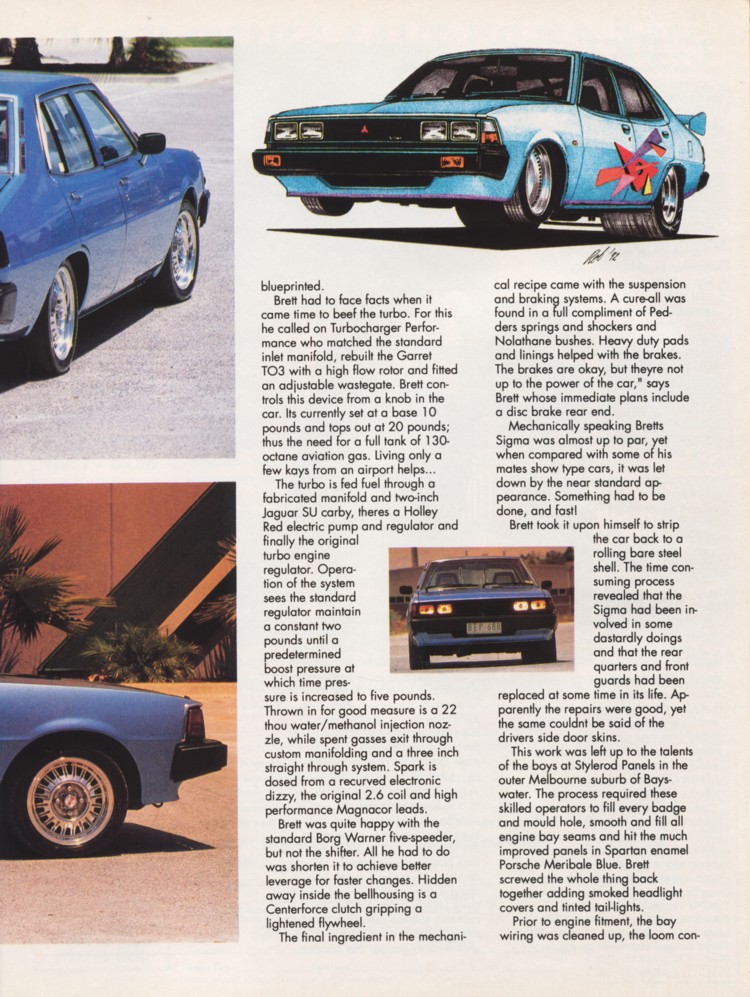 blueprinted.

Brett had to face facts when it came time to beef the turbo. For this he called on Turbocharger Performance who matched the standard inlet manifold, rebuilt the Garret TO3 with a high flow rotor and fitted an adjustable wastegate. Brett controls this device from a knob in the car. Its currently set at a base 10 pounds and tops out at 20 pounds; thus the need for a full tank of 130-octane aviation gas. Living only a few kays from an airport helps...

The turbo is fed fuel through a fabricated manifold and two-inch Jaguar SU carby, theres a Holley Red electric pump and regulator and finally the original turbo engine regulator. Operation of the system sees the standard regulator maintain a constant two pounds until a predetermined boost pressure at which time pressure is increased to five pounds. Thrown in for good measure is a 22 thou water/methanol injection nozzle, while spent gasses exit through custom manifolding and a three inch straight through system. Spark is dosed from a recurved electronic dizzy, the original 2.6 coil and high performance Magnacor leads.

Brett was quite happy with the standard Borg Warner five-speeder, but not the shifter. All he had to do was shorten it to achieve better leverage for faster changes. Hidden away inside the bellhousing is a Centerforce clutch gripping a lightened flywheel.

The final ingredient in the mechanical recipe came with the suspension and braking systems. A cure-all was found in a full compliment of Pedders springs and shockers and Nolathane bushes. Heavy duty pads and linings helped with the brakes. The brakes are okay, but theyre not up to the power of the car," says Brett whose immediate plans include a disc brake rear end.

Mechanically speaking Bretts Sigma was almost up to par, yet when compared with some of his mates show type cars, it was let down by the near standard appearance. Something had to be done, and fast!

Brett took it upon himself to strip the car back to a rolling bare steel shell. The time consuming process revealed that the Sigma had been involved in some dastardly doings and that the rear quarters and front guards had been replaced at some time in its life. Apparently the repairs were good, yet the same couldnt be said of the drivers side door skins.

This work was left up to the talents of the boys at Stylerod Panels in the outer Melbourne suburb of Bayswater. The process required these skilled operators to fill every badge and mould hole, smooth and fill all engine bay seams and hit the much improved panels in Spartan enamel Porsche Meribale Blue. Brett screwed the whole thing back together adding smoked headlight covers and tinted tail-lights.

Prior to engine fitment, the bay wiring was cleaned up, the loom con-